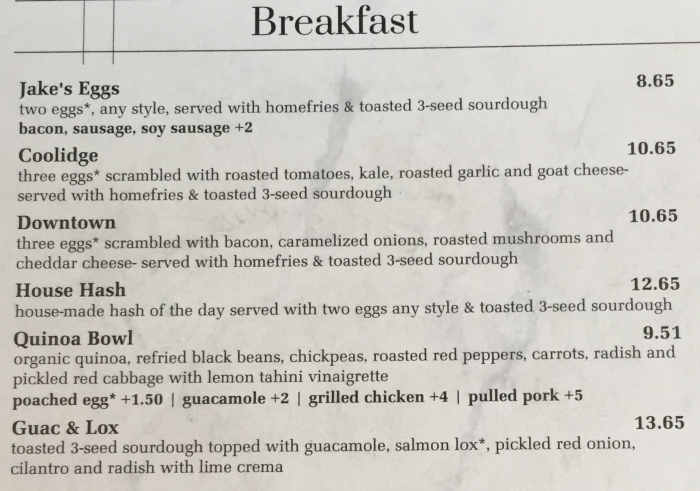 Breakfast

Jake's Eggs 8.65
two eggs*, any style, served with homefries & toasted 3-seed sourdough
bacon, sausage, soy sausage +2

Coolidge 10.65
three eggs* scrambled with roasted tomatoes, kale, roasted garlic and goat cheese- served with homefries & toasted 3-seed sourdough

Downtown 10.65
three eggs* scrambled with bacon, caramelized onions, roasted mushrooms and cheddar cheese- served with homefries & toasted 3-seed sourdough

House Hash 12.65
house-made hash of the day served with two eggs any style & toasted 3-seed sourdough

Quinoa Bowl 9.51
organic quinoa, refried black beans, chickpeas, roasted red peppers, carrots, radish and pickled red cabbage with lemon tahini vinaigrette
poached egg* +1.50 | guacamole +2 | grilled chicken +4 | pulled pork +5

Guac & Lox 13.65
toasted 3-seed sourdough topped with guacamole, salmon lox*, pickled red onion, cilantro and radish with lime crema